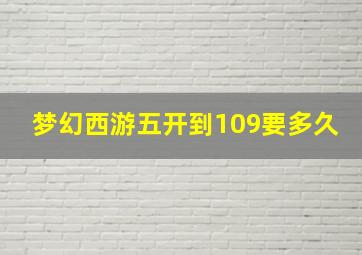 梦幻西游五开到109要多久